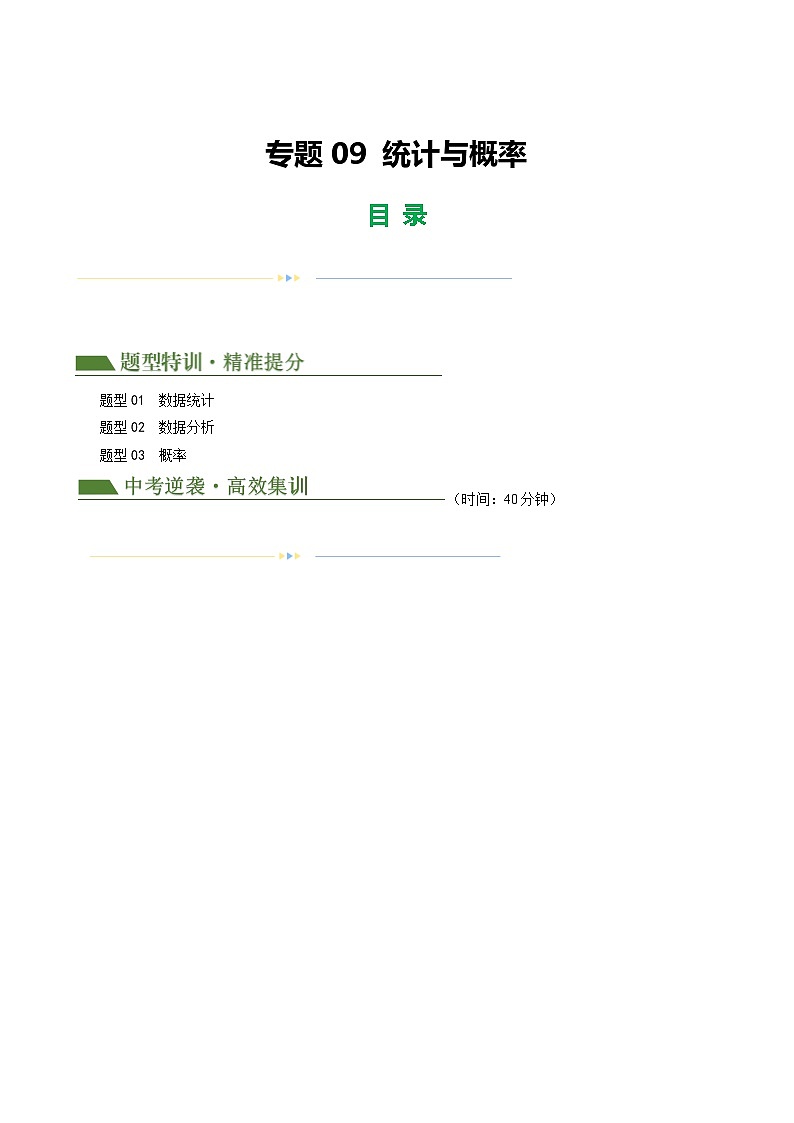 专题 09 统计与概率

目 录

题型特训·精准提分

题型 01 数据统计
题型 02 数据分析
题型 03 概率

中考逆袭·高效集训

（时间：40分钟）